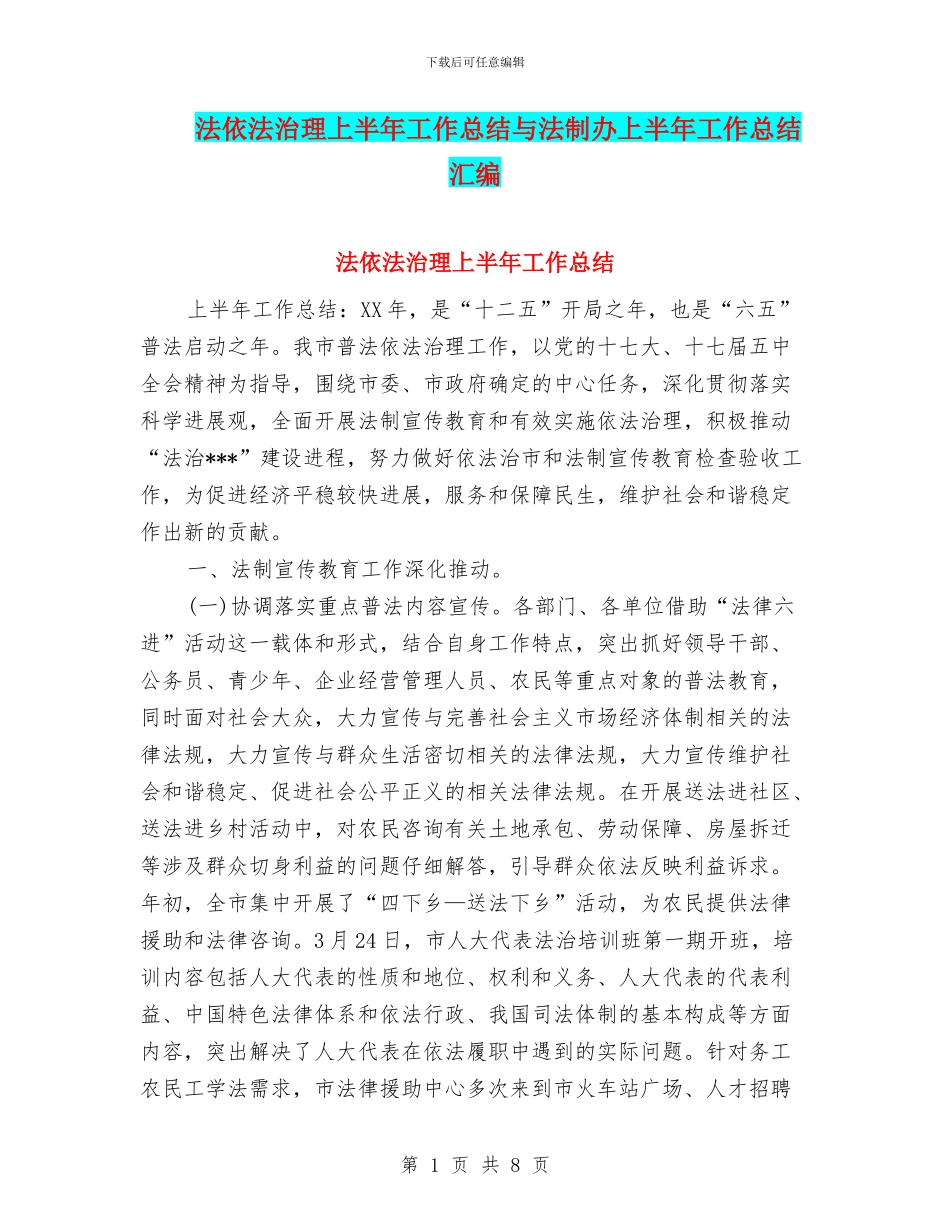 下载后可任意编辑

法依法治理上半年工作总结与法制办上半年工作总结汇编

法依法治理上半年工作总结

上半年工作总结：XX年，是“十二五”开局之年，也是“六五”普法启动之年。我市普法依法治理工作，以党的十七大、十七届五中全会精神为指导，围绕市委、市政府确定的中心任务，深化贯彻落实科学进展观，全面开展法制宣传教育和有效实施依法治理，积极推动“法治***”建设进程，努力做好依法治市和法制宣传教育检查验收工作，为促进经济平稳较快进展，服务和保障民生，维护社会和谐稳定作出新的贡献。

一、法制宣传教育工作深化推动。

(一)协调落实重点普法内容宣传。各部门、各单位借助“法律六进”活动这一载体和形式，结合自身工作特点，突出抓好领导干部、公务员、青少年、企业经营管理人员、农民等重点对象的普法教育，同时面对社会大众，大力宣传与完善社会主义市场经济体制相关的法律法规，大力宣传与群众生活密切相关的法律法规，大力宣传维护社会和谐稳定、促进社会公平正义的相关法律法规。在开展送法进社区、送法进乡村活动中，对农民咨询有关土地承包、劳动保障、房屋拆迁等涉及群众切身利益的问题仔细解答，引导群众依法反映利益诉求。年初，全市集中开展了“四下乡—送法下乡”活动，为农民提供法律援助和法律咨询。3月24日，市人大代表法治培训班第一期开班，培训内容包括人大代表的性质和地位、权利和义务、人大代表的代表利益、中国特色法律体系和依法行政、我国司法体制的基本构成等方面内容，突出解决了人大代表在依法履职中遇到的实际问题。针对务工农民工学法需求，市法律援助中心多次来到市火车站广场、人才招聘

第 1 页 共 8 页